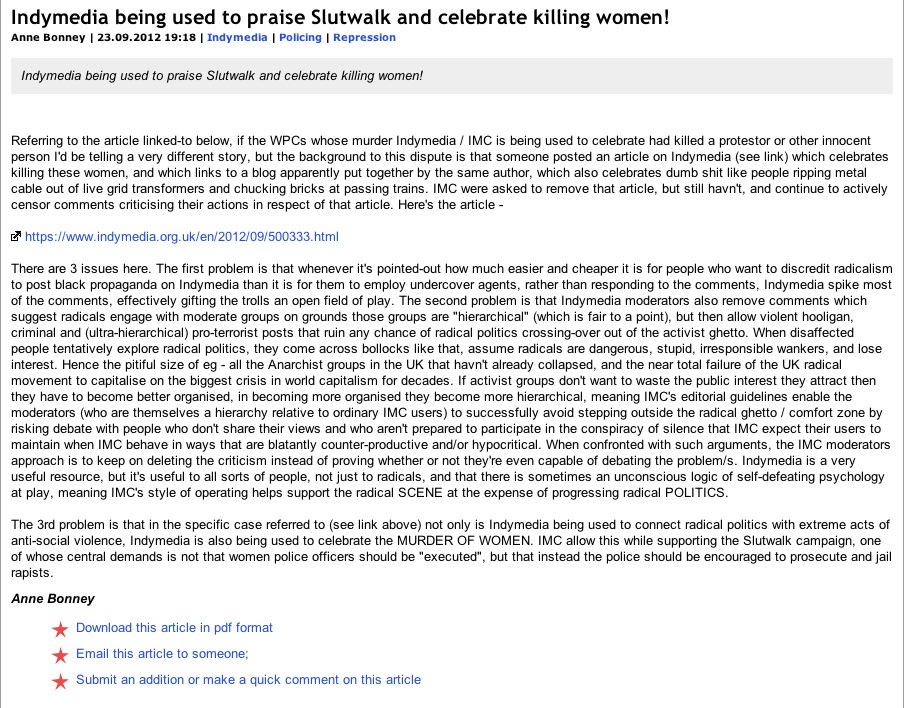 Indymedia being used to praise Slutwalk and celebrate killing women!

Anne Bonney | 23.09.2012 19:18 | Indymedia | Policing | Repression

Indymedia being used to praise Slutwalk and celebrate killing women!

Referring to the article linked-to below, if the WPCs whose murder Indymedia / IMC is being used to celebrate had killed a protestor or other innocent person I'd be telling a very different story, but the background to this dispute is that someone posted an article on Indymedia (see link) which celebrates killing these women, and which links to a blog apparently put together by the same author, which also celebrates dumb shit like people ripping metal cable out of live grid transformers and chucking bricks at passing trains. IMC were asked to remove that article, but still havn't, and continue to actively censor comments criticising their actions in respect of that article. Here's the article -

https://www.indymedia.org.uk/en/2012/09/500333.html

There are 3 issues here. The first problem is that whenever it's pointed-out how much easier and cheaper it is for people who want to discredit radicalism to post black propaganda on Indymedia than it is for them to employ undercover agents, rather than responding to the comments, Indymedia spike most of the comments, effectively gifting the trolls an open field of play. The second problem is that Indymedia moderators also remove comments which suggest radicals engage with moderate groups on grounds those groups are "hierarchical" (which is fair to a point), but then allow violent hooligan, criminal and (ultra-hierarchical) pro-terrorist posts that ruin any chance of radical politics crossing-over out of the activist ghetto. When disaffected people tentatively explore radical politics, they come across bollocks like that, assume radicals are dangerous, stupid, irresponsible wankers, and lose interest. Hence the pitiful size of eg - all the Anarchist groups in the UK that havn't already collapsed, and the near total failure of the UK radical movement to capitalise on the biggest crisis in world capitalism for decades. If activist groups don't want to waste the public interest they attract then they have to become better organised, in becoming more organised they become more hierarchical, meaning IMC's editorial guidelines enable the moderators (who are themselves a hierarchy relative to ordinary IMC users) to successfully avoid stepping outside the radical ghetto / comfort zone by risking debate with people who don't share their views and who aren't prepared to participate in the conspiracy of silence that IMC expect their users to maintain when IMC behave in ways that are blatantly counter-productive and/or hypocritical. When confronted with such arguments, the IMC moderators approach is to keep on deleting the criticism instead of proving whether or not they're even capable of debating the problem/s. Indymedia is a very useful resource, but it's useful to all sorts of people, not just to radicals, and that there is sometimes an unconscious logic of self-defeating psychology at play, meaning IMC's style of operating helps support the radical SCENE at the expense of progressing radical POLITICS.

The 3rd problem is that in the specific case referred to (see link above) not only is Indymedia being used to connect radical politics with extreme acts of anti-social violence, Indymedia is also being used to celebrate the MURDER OF WOMEN. IMC allow this while supporting the Slutwalk campaign, one of whose central demands is not that women police officers should be "executed", but that instead the police should be encouraged to prosecute and jail rapists.

Anne Bonney

Download this article in pdf format

Email this article to someone;

Submit an addition or make a quick comment on this article